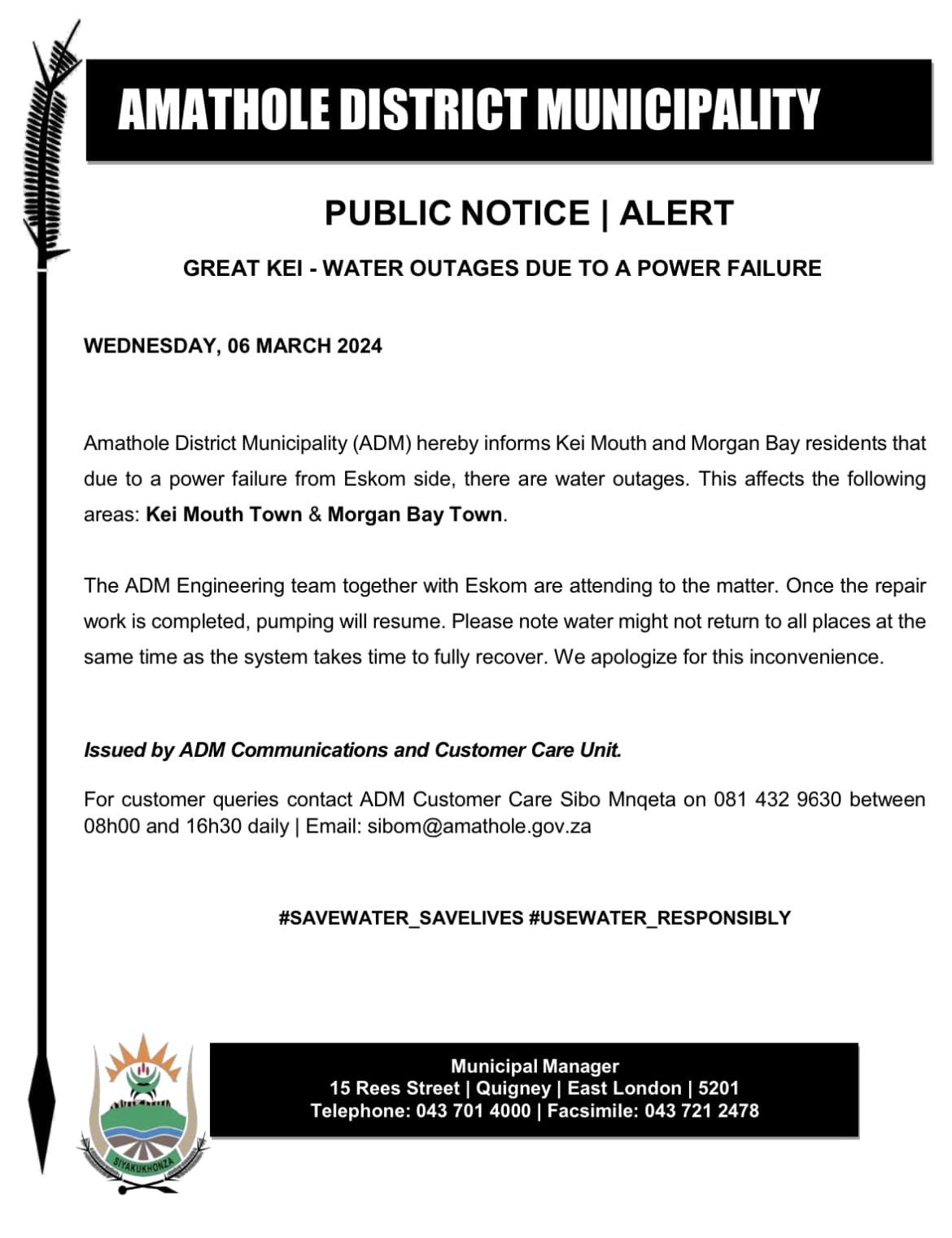 AMATHOLE DISTRICT MUNICIPALITY

PUBLIC NOTICE | ALERT

GREAT KEI - WATER OUTAGES DUE TO A POWER FAILURE

WEDNESDAY, 06 MARCH 2024

Amathole District Municipality (ADM) hereby informs Kei Mouth and Morgan Bay residents that due to a power failure from Eskom side, there are water outages. This affects the following areas: Kei Mouth Town & Morgan Bay Town.

The ADM Engineering team together with Eskom are attending to the matter. Once the repair work is completed, pumping will resume. Please note water might not return to all places at the same time as the system takes time to fully recover. We apologize for this inconvenience.

Issued by ADM Communications and Customer Care Unit.

For customer queries contact ADM Customer Care Sibo Mnqeta on 081 432 9630 between 08h00 and 16h30 daily | Email: sibom@amathole.gov.za

#SAVEWATER_SAVELIVES #USEWATER_RESPONSIBLY

SIYAKUKHONZA

Municipal Manager
15 Rees Street | Quigney | East London | 5201
Telephone: 043 701 4000 | Facsimile: 043 721 2478